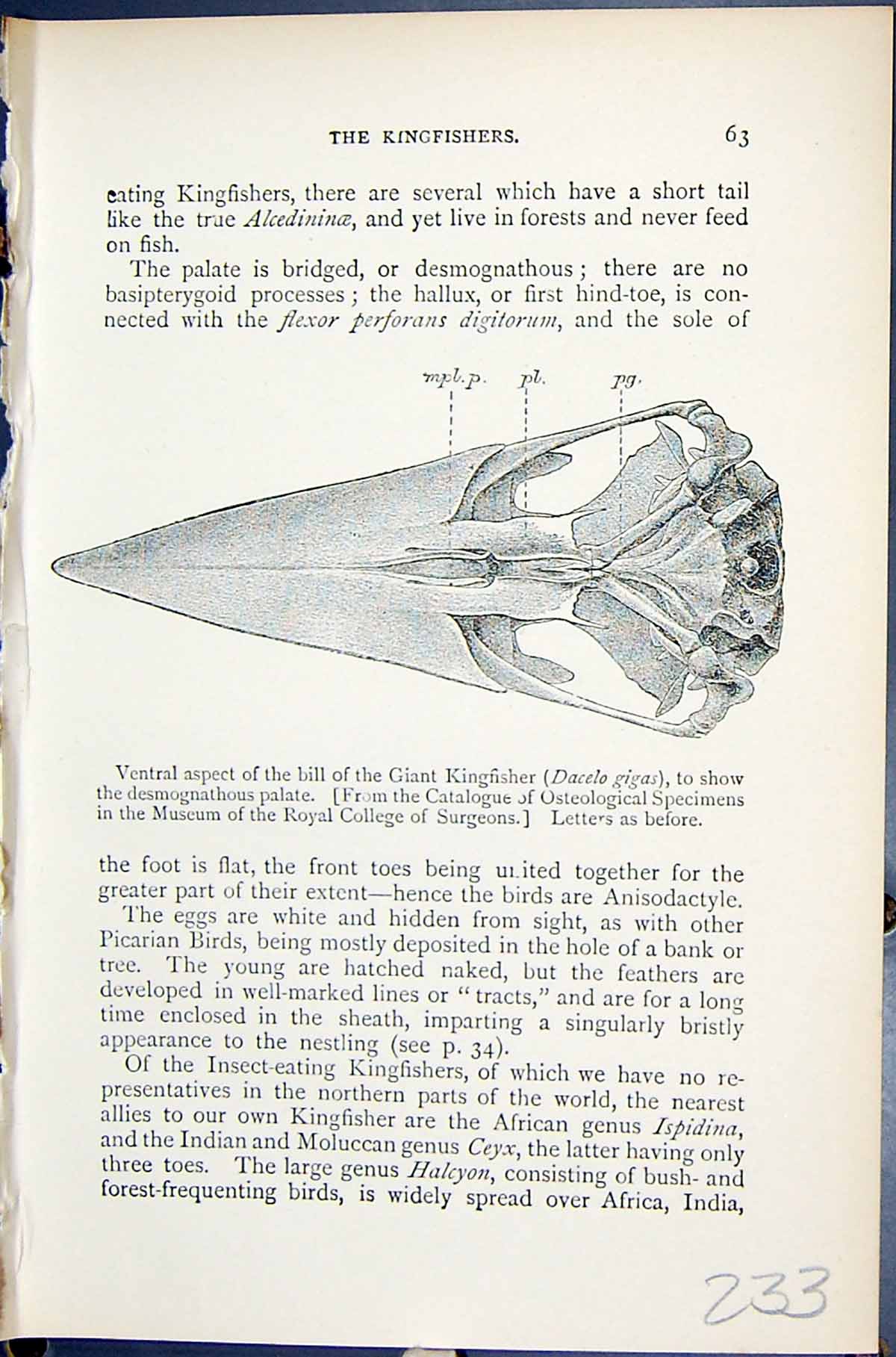 THE KINGFISHERS. 63

eating Kingfishers, there are several which have a short tail like the true Alcedininæ, and yet live in forests and never feed on fish.

The palate is bridged, or desmognathous; there are no basipterygoid processes; the hallux, or first hind-toe, is connected with the flexor perforans digitorum, and the sole of

mpl.p. pl. pg.

Ventral aspect of the bill of the Giant Kingfisher (Dacelo gigas), to show the desmognathous palate. [From the Catalogue of Osteological Specimens in the Museum of the Royal College of Surgeons.] Letters as before.

the foot is flat, the front toes being united together for the greater part of their extent—hence the birds are Anisodactyle.

The eggs are white and hidden from sight, as with other Picarian Birds, being mostly deposited in the hole of a bank or tree. The young are hatched naked, but the feathers are developed in well-marked lines or "tracts," and are for a long time enclosed in the sheath, imparting a singularly bristly appearance to the nestling (see p. 34).

Of the Insect-eating Kingfishers, of which we have no representatives in the northern parts of the world, the nearest allies to our own Kingfisher are the African genus Ispidina, and the Indian and Moluccan genus Ceyx, the latter having only three toes. The large genus Halcyon, consisting of bush- and forest-frequenting birds, is widely spread over Africa, India,

233